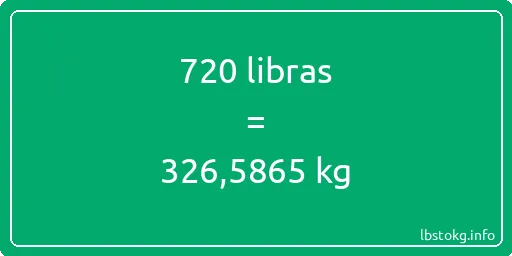 720 libras

=

326,5865 kg

lbstokg.info